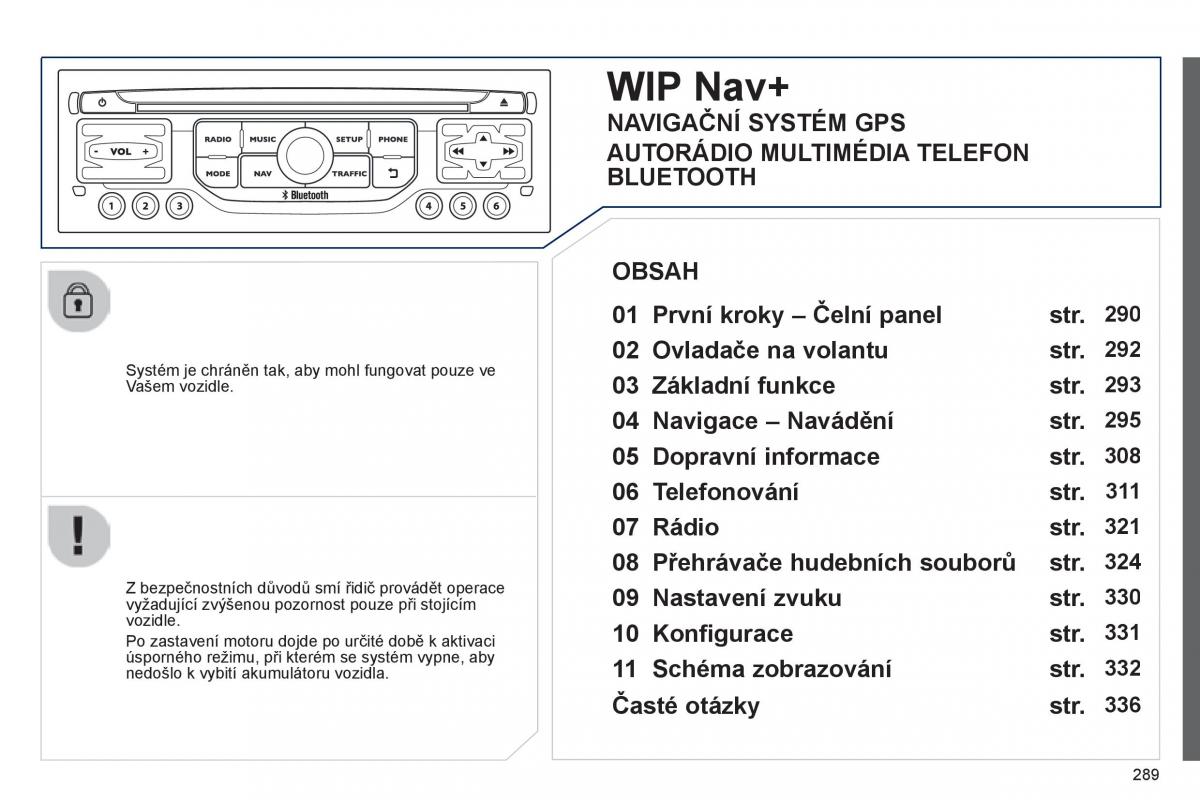 VOL
RADIO
MUSIC
SETUP
PHONE
MODE
NAV
TRAFFIC
Bluetooth
1
2
3
4
5
6

WIP Nav+
NAVIGAČNÍ SYSTÉM GPS
AUTORÁDIO MULTIMÉDIA TELEFON BLUETOOTH

Systém je chráněn tak, aby mohl fungovat pouze ve Vašem vozidle.

Z bezpečnostních důvodů smí řidič provádět operace vyžadující zvýšenou pozornost pouze při stojícím vozidle.

Po zastavení motoru dojde po určité době k aktivaci úsporného režimu, při kterém se systém vypne, aby nedošlo k vybití akumulátoru vozidla.

OBSAH

| | | |
|---|---|---|
| 01 První kroky – Čelní panel | str. | 290 |
| 02 Ovladače na volantu | str. | 292 |
| 03 Základní funkce | str. | 293 |
| 04 Navigace – Navádění | str. | 295 |
| 05 Dopravní informace | str. | 308 |
| 06 Telefonování | str. | 311 |
| 07 Rádio | str. | 321 |
| 08 Přehrávače hudebních souborů | str. | 324 |
| 09 Nastavení zvuku | str. | 330 |
| 10 Konfigurace | str. | 331 |
| 11 Schéma zobrazování | str. | 332 |
| Časté otázky | str. | 336 |

289